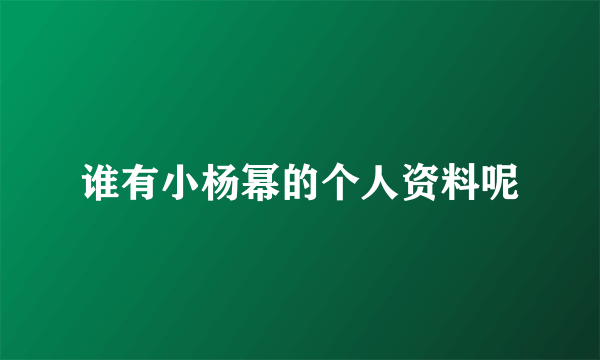 谁有小杨幂的个人资料呢